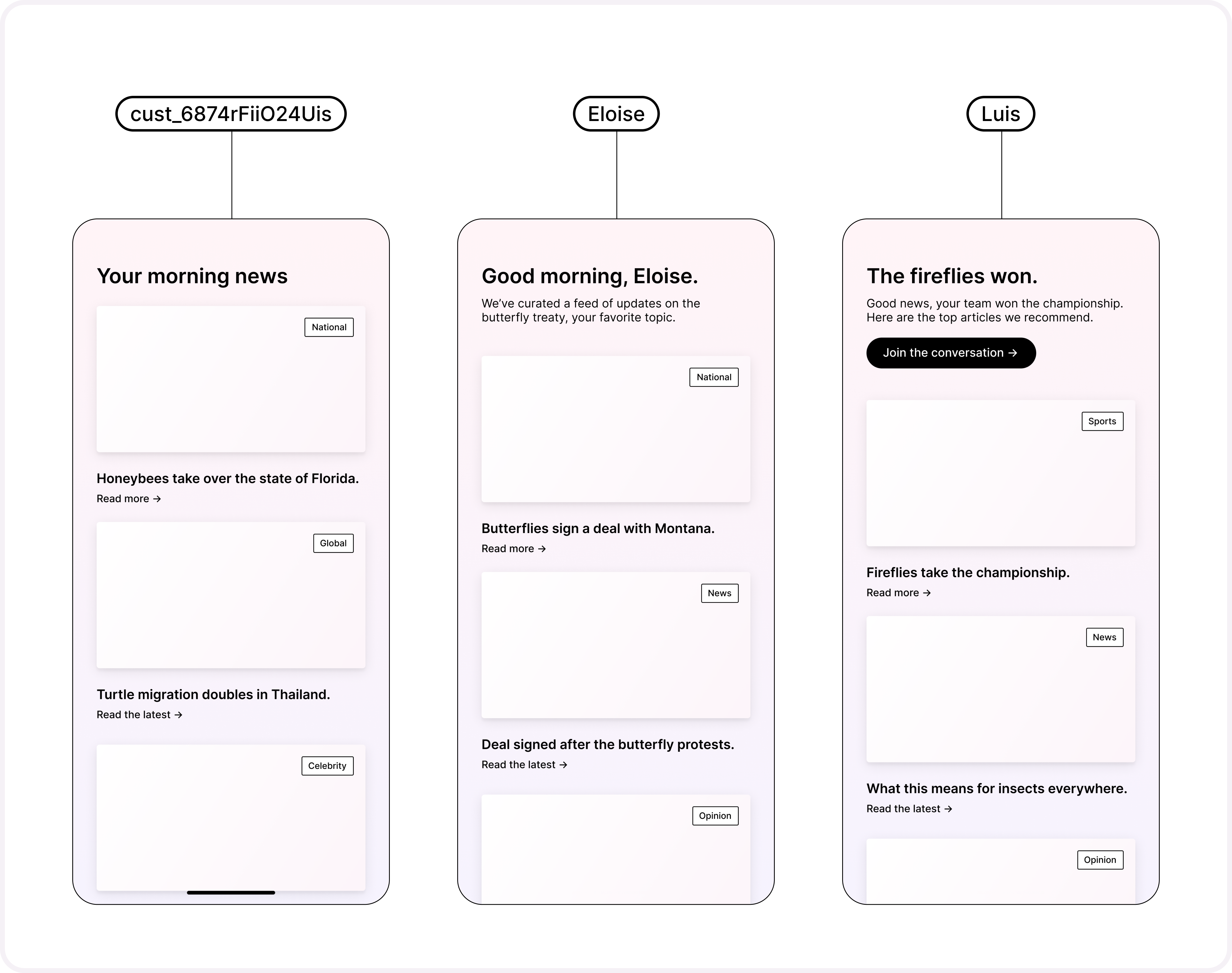 cust_6874rFiiO24Uis

Your morning news

National

Honeybees take over the state of Florida.

Read more →

Global

Turtle migration doubles in Thailand.

Read the latest →

Celebrity

Eloise

Good morning, Eloise.

We've curated a feed of updates on the butterfly treaty, your favorite topic.

National

Butterflies sign a deal with Montana.

Read more →

News

Deal signed after the butterfly protests.

Read the latest →

Opinion

Luis

The fireflies won.

Good news, your team won the championship. Here are the top articles we recommend.

Join the conversation →

Sports

Fireflies take the championship.

Read more →

News

What this means for insects everywhere.

Read the latest →

Opinion